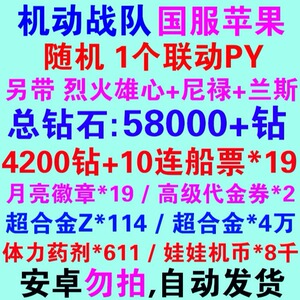 机动战队 国服苹果
随机 1个联动PY
另带 烈火雄心+尼禄+兰斯
总钻石:58000+钻
4200钻+10连船票*19
月亮徽章*19 / 高级代金券*2
超合金Z*114 / 超合金*4万
体力药剂*611 / 娃娃机币*8千
安卓勿拍,自动发货